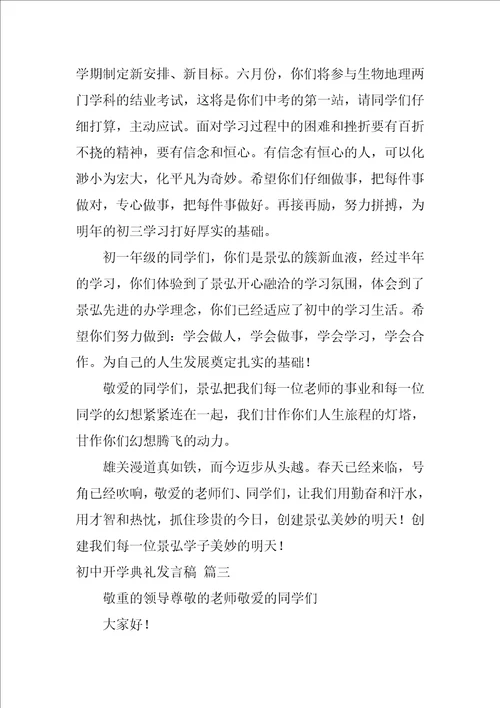 学期制定新安排、新目标。六月份，你们将参与生物地理两门学科的结业考试，这将是你们中考的第一站，请同学们仔细打算，主动应试。面对学习过程中的困难和挫折要有百折不挠的精神，要有信念和恒心。有信念有恒心的人，可以化渺小为宏大，化平凡为奇妙。希望你们仔细做事，把每件事做对，专心做事，把每件事做好。再接再励，努力拼搏，为明年的初三学习打好厚实的基础。

初一年级的同学们，你们是景弘的簇新血液，经过半年的学习，你们体验到了景弘开心融洽的学习氛围，体会到了景弘先进的办学理念，你们已经适应了初中的学习生活。希望你们努力做到：学会做人，学会做事，学会学习，学会合作。为自己的人生发展奠定扎实的基础！

敬爱的同学们，景弘把我们每一位老师的事业和每一位同学的幻想紧紧连在一起，我们甘作你们人生旅程的灯塔，甘作你们幻想腾飞的动力。

雄关漫道真如铁，而今迈步从头越。春天已经来临，号角已经吹响，敬爱的老师们、同学们，让我们用勤奋和汗水，用才智和热忱，抓住珍贵的今日，创建景弘美妙的明天！创建我们每一位景弘学子美妙的明天！

初中开学典礼发言稿 篇三

敬重的领导尊敬的老师敬爱的同学们

大家好！